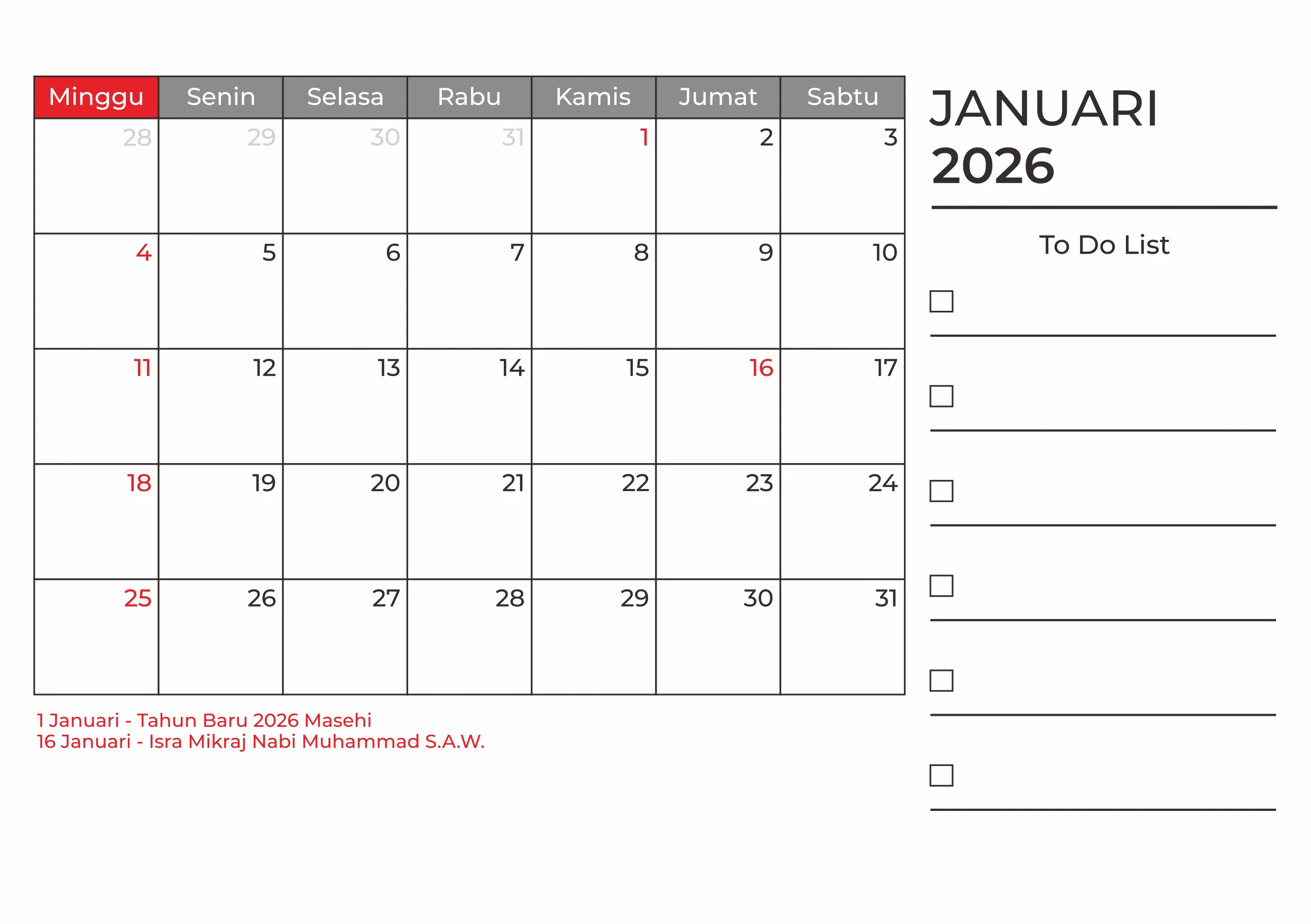 | Minggu | Senin | Selasa | Rabu | Kamis | Jumat | Sabtu |
|---|---|---|---|---|---|---|
| 28 | 29 | 30 | 31 | 1 | 2 | 3 |
| 4 | 5 | 6 | 7 | 8 | 9 | 10 |
| 11 | 12 | 13 | 14 | 15 | 16 | 17 |
| 18 | 19 | 20 | 21 | 22 | 23 | 24 |
| 25 | 26 | 27 | 28 | 29 | 30 | 31 |

1 Januari - Tahun Baru 2026 Masehi
16 Januari - Isra Mikraj Nabi Muhammad S.A.W.

JANUARI
2026

To Do List

☐ ____

☐ ____

☐ ____

☐ ____

☐ ____

☐ ____